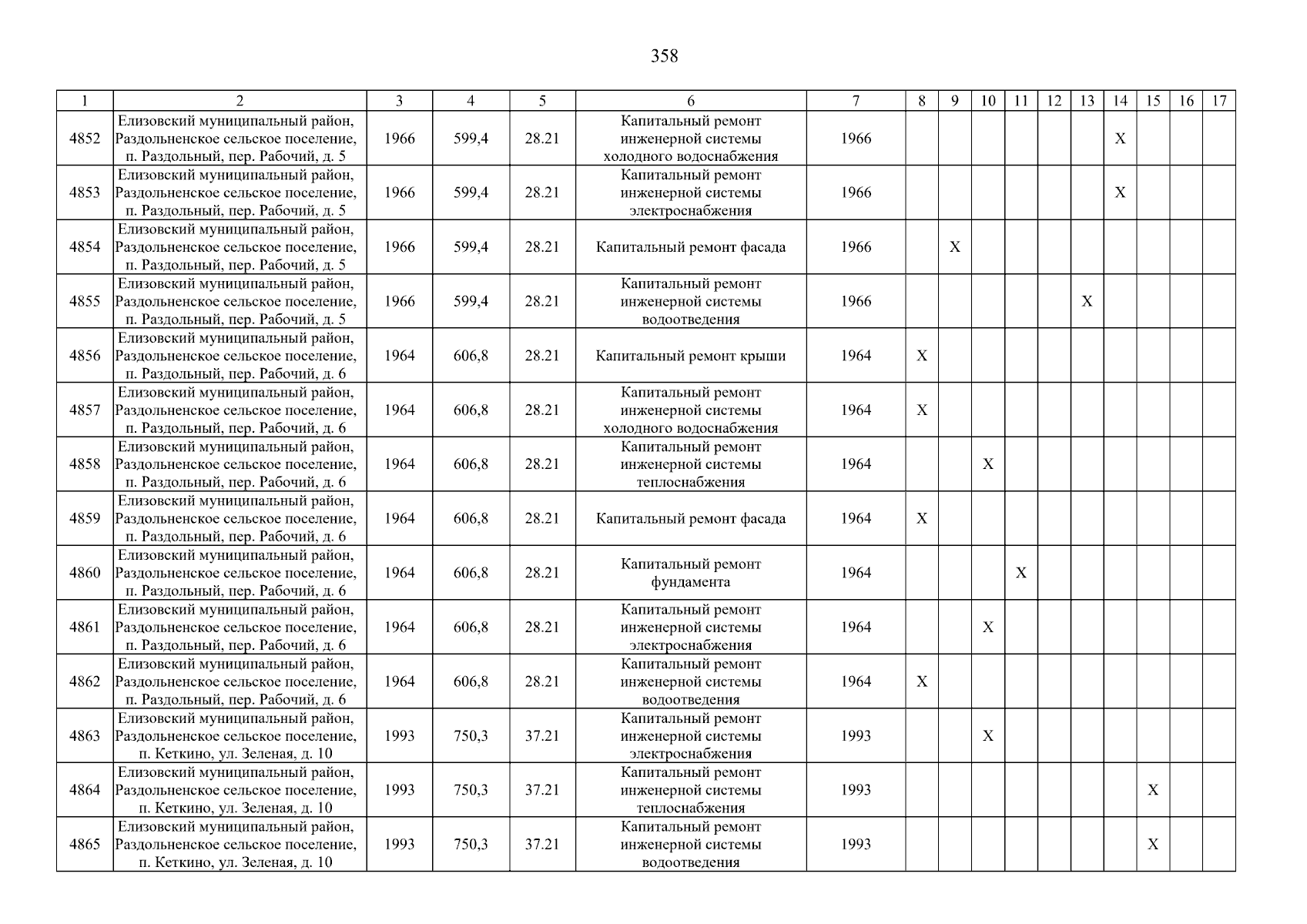 358

| 1 | 2 | 3 | 4 | 5 | 6 | 7 | 8 | 9 | 10 | 11 | 12 | 13 | 14 | 15 | 16 | 17 |
|---|---|---|---|---|---|---|---|---|---|---|---|---|---|---|---|---|
| 4852 | Елизовский муниципальный район, Раздольненское сельское поселение, п. Раздольный, пер. Рабочий, д. 5 | 1966 | 599,4 | 28.21 | Капитальный ремонт инженерной системы холодного водоснабжения | 1966 | | | | | | | X | | | |
| 4853 | Елизовский муниципальный район, Раздольненское сельское поселение, п. Раздольный, пер. Рабочий, д. 5 | 1966 | 599,4 | 28.21 | Капитальный ремонт инженерной системы электроснабжения | 1966 | | | | | | | X | | | |
| 4854 | Елизовский муниципальный район, Раздольненское сельское поселение, п. Раздольный, пер. Рабочий, д. 5 | 1966 | 599,4 | 28.21 | Капитальный ремонт фасада | 1966 | | X | | | | | | | | |
| 4855 | Елизовский муниципальный район, Раздольненское сельское поселение, п. Раздольный, пер. Рабочий, д. 5 | 1966 | 599,4 | 28.21 | Капитальный ремонт инженерной системы водоотведения | 1966 | | | | | | X | | | | |
| 4856 | Елизовский муниципальный район, Раздольненское сельское поселение, п. Раздольный, пер. Рабочий, д. 6 | 1964 | 606,8 | 28.21 | Капитальный ремонт крыши | 1964 | X | | | | | | | | | |
| 4857 | Елизовский муниципальный район, Раздольненское сельское поселение, п. Раздольный, пер. Рабочий, д. 6 | 1964 | 606,8 | 28.21 | Капитальный ремонт инженерной системы холодного водоснабжения | 1964 | X | | | | | | | | | |
| 4858 | Елизовский муниципальный район, Раздольненское сельское поселение, п. Раздольный, пер. Рабочий, д. 6 | 1964 | 606,8 | 28.21 | Капитальный ремонт инженерной системы теплоснабжения | 1964 | | | X | | | | | | | |
| 4859 | Елизовский муниципальный район, Раздольненское сельское поселение, п. Раздольный, пер. Рабочий, д. 6 | 1964 | 606,8 | 28.21 | Капитальный ремонт фасада | 1964 | X | | | | | | | | | |
| 4860 | Елизовский муниципальный район, Раздольненское сельское поселение, п. Раздольный, пер. Рабочий, д. 6 | 1964 | 606,8 | 28.21 | Капитальный ремонт фундамента | 1964 | | | | X | | | | | | |
| 4861 | Елизовский муниципальный район, Раздольненское сельское поселение, п. Раздольный, пер. Рабочий, д. 6 | 1964 | 606,8 | 28.21 | Капитальный ремонт инженерной системы электроснабжения | 1964 | | | X | | | | | | | |
| 4862 | Елизовский муниципальный район, Раздольненское сельское поселение, п. Раздольный, пер. Рабочий, д. 6 | 1964 | 606,8 | 28.21 | Капитальный ремонт инженерной системы водоотведения | 1964 | X | | | | | | | | | |
| 4863 | Елизовский муниципальный район, Раздольненское сельское поселение, п. Кеткино, ул. Зеленая, д. 10 | 1993 | 750,3 | 37.21 | Капитальный ремонт инженерной системы электроснабжения | 1993 | | | X | | | | | | | |
| 4864 | Елизовский муниципальный район, Раздольненское сельское поселение, п. Кеткино, ул. Зеленая, д. 10 | 1993 | 750,3 | 37.21 | Капитальный ремонт инженерной системы теплоснабжения | 1993 | | | | | | | | X | | |
| 4865 | Елизовский муниципальный район, Раздольненское сельское поселение, п. Кеткино, ул. Зеленая, д. 10 | 1993 | 750,3 | 37.21 | Капитальный ремонт инженерной системы водоотведения | 1993 | | | | | | | | X | | |